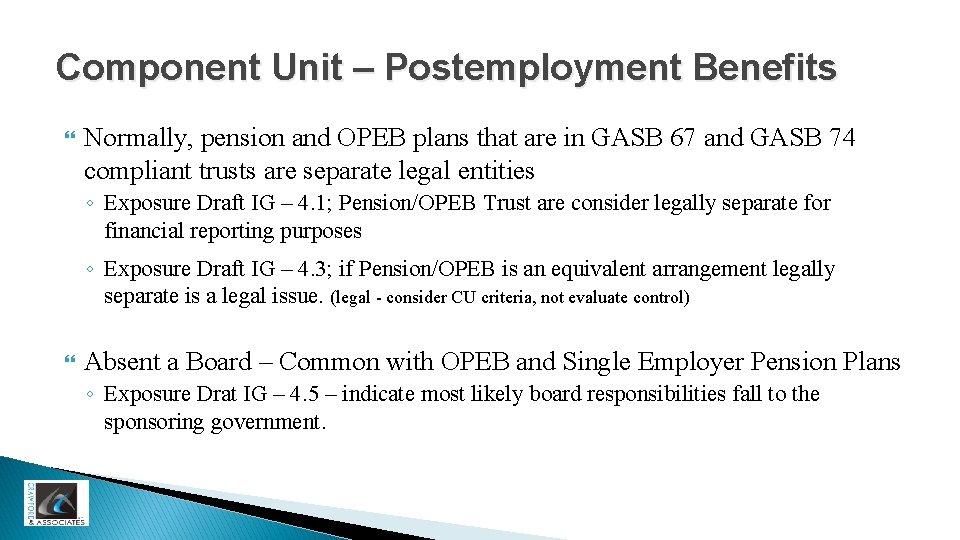 Component Unit – Postemployment Benefits

Normally, pension and OPEB plans that are in GASB 67 and GASB 74 compliant trusts are separate legal entities

◦ Exposure Draft IG – 4.1; Pension/OPEB Trust are consider legally separate for financial reporting purposes

◦ Exposure Draft IG – 4.3; if Pension/OPEB is an equivalent arrangement legally separate is a legal issue. (legal - consider CU criteria, not evaluate control)

Absent a Board – Common with OPEB and Single Employer Pension Plans

◦ Exposure Drat IG – 4.5 – indicate most likely board responsibilities fall to the sponsoring government.

CRAWFORD & ASSOCIATES